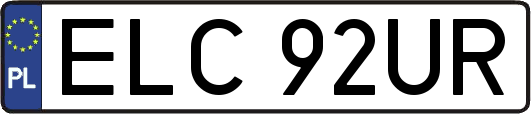 PL

ELC 92UR